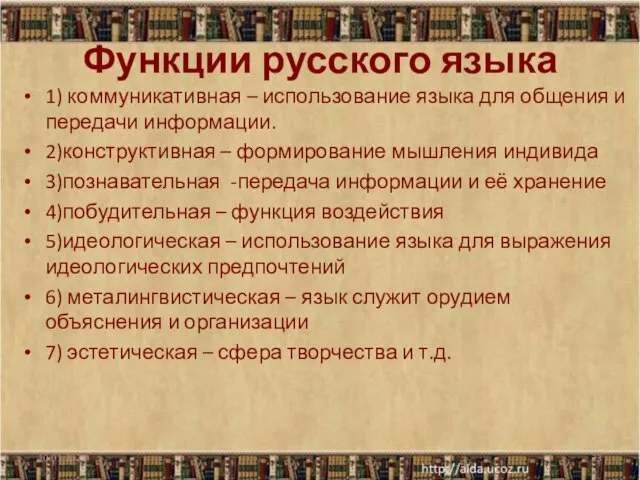 Функции русского языка

• 1) коммуникативная – использование языка для общения и передачи информации.
• 2)конструктивная – формирование мышления индивида
• 3)познавательная -передача информации и её хранение
• 4)побудительная – функция воздействия
• 5)идеологическая – использование языка для выражения идеологических предпочтений
• 6) металингвистическая – язык служит орудием объяснения и организации
• 7) эстетическая – сфера творчества и т.д.

http://aida.ucoz.ru